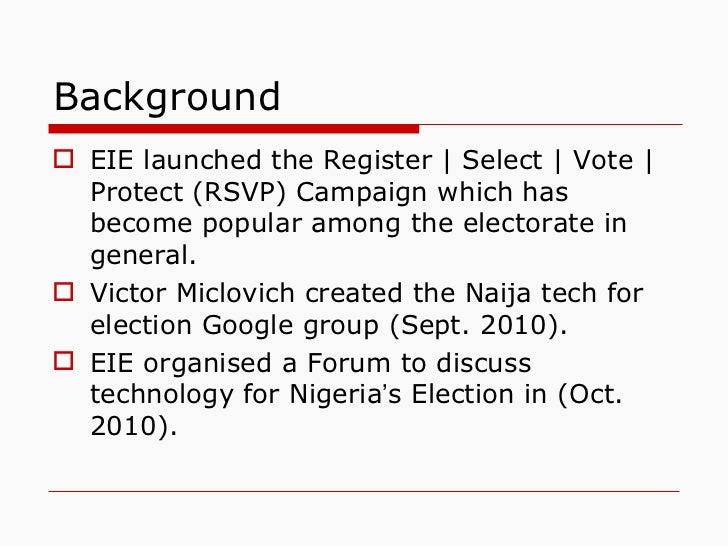 Background

EIE launched the Register | Select | Vote | Protect (RSVP) Campaign which has become popular among the electorate in general.

Victor Miclovich created the Naija tech for election Google group (Sept. 2010).

EIE organised a Forum to discuss technology for Nigeria's Election in (Oct. 2010).